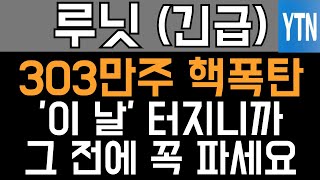 루닛 (긴급)
YTN
303만주 핵폭탄
'이 날' 터지니까
그 전에 꼭 파세요